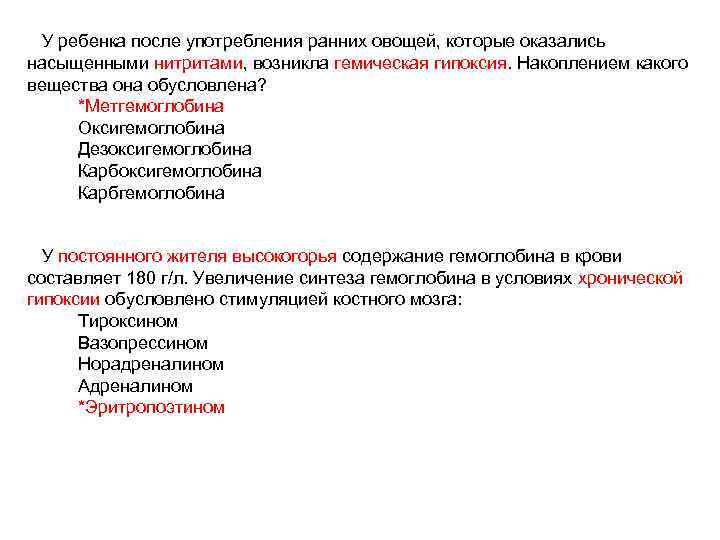 У ребенка после употребления ранних овощей, которые оказались насыщенными нитритами, возникла гемическая гипоксия. Накоплением какого вещества она обусловлена?

*Метгемоглобина
Оксигемоглобина
Дезоксигемоглобина
Карбоксигемоглобина
Карбгемоглобина

У постоянного жителя высокогорья содержание гемоглобина в крови составляет 180 г/л. Увеличение синтеза гемоглобина в условиях хронической гипоксии обусловлено стимуляцией костного мозга:

Тироксином
Вазопрессином
Норадреналином
Адреналином
*Эритропоэтином